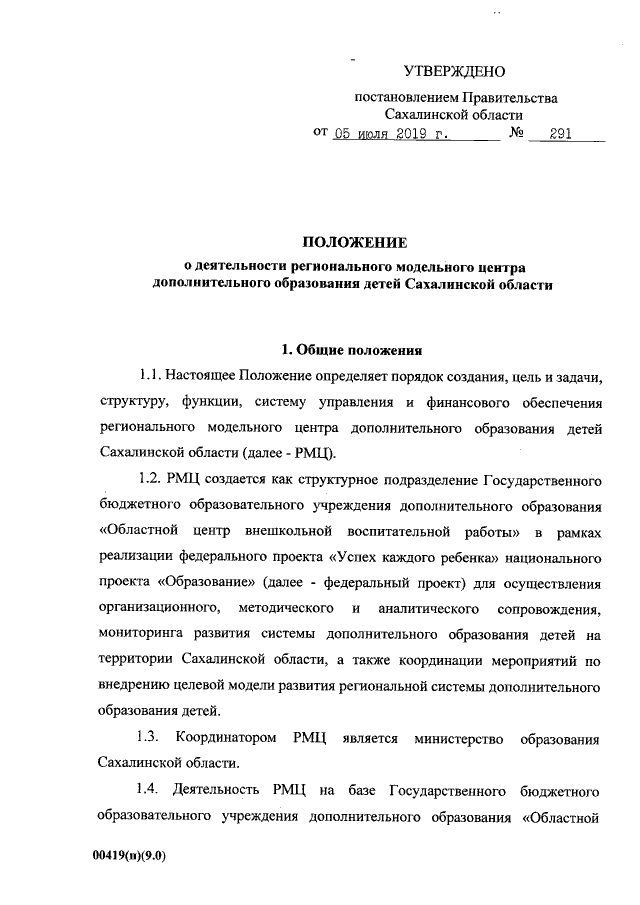 УТВЕРЖДЕНО

постановлением Правительства Сахалинской области
от 05 июля 2019 г. № 291

ПОЛОЖЕНИЕ
о деятельности регионального модельного центра дополнительного образования детей Сахалинской области

1. Общие положения

1.1. Настоящее Положение определяет порядок создания, цель и задачи, структуру, функции, систему управления и финансового обеспечения регионального модельного центра дополнительного образования детей Сахалинской области (далее - РМЦ).

1.2. РМЦ создается как структурное подразделение Государственного бюджетного образовательного учреждения дополнительного образования «Областной центр внешкольной воспитательной работы» в рамках реализации федерального проекта «Успех каждого ребенка» национального проекта «Образование» (далее - федеральный проект) для осуществления организационного, методического и аналитического сопровождения, мониторинга развития системы дополнительного образования детей на территории Сахалинской области, а также координации мероприятий по внедрению целевой модели развития региональной системы дополнительного образования детей.

1.3. Координатором РМЦ является министерство образования Сахалинской области.

1.4. Деятельность РМЦ на базе Государственного бюджетного образовательного учреждения дополнительного образования «Областной

00419(п)(9.0)